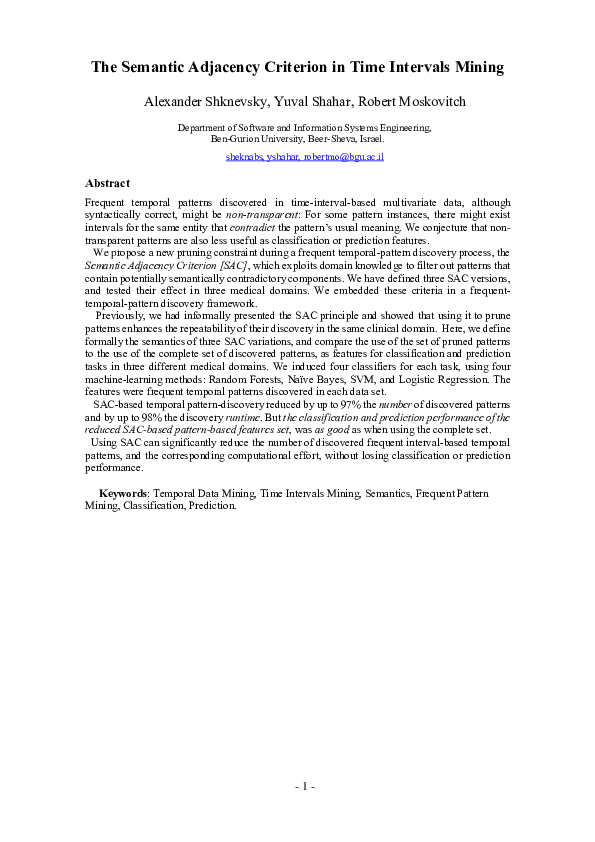 The Semantic Adjacency Criterion in Time Intervals Mining

Alexander Shknevsky, Yuval Shahar, Robert Moskovitch

Department of Software and Information Systems Engineering, Ben-Gurion University, Beer-Sheva, Israel.

sheknabs, yshahar, robertmo@bgu.ac.il

Abstract

Frequent temporal patterns discovered in time-interval-based multivariate data, although syntactically correct, might be non-transparent: For some pattern instances, there might exist intervals for the same entity that contradict the pattern's usual meaning. We conjecture that non-transparent patterns are also less useful as classification or prediction features.

We propose a new pruning constraint during a frequent temporal-pattern discovery process, the Semantic Adjacency Criterion [SAC], which exploits domain knowledge to filter out patterns that contain potentially semantically contradictory components. We have defined three SAC versions, and tested their effect in three medical domains. We embedded these criteria in a frequent-temporal-pattern discovery framework.

Previously, we had informally presented the SAC principle and showed that using it to prune patterns enhances the repeatability of their discovery in the same clinical domain. Here, we define formally the semantics of three SAC variations, and compare the use of the set of pruned patterns to the use of the complete set of discovered patterns, as features for classification and prediction tasks in three different medical domains. We induced four classifiers for each task, using four machine-learning methods: Random Forests, Naïve Bayes, SVM, and Logistic Regression. The features were frequent temporal patterns discovered in each data set.

SAC-based temporal pattern-discovery reduced by up to 97% the number of discovered patterns and by up to 98% the discovery runtime. But the classification and prediction performance of the reduced SAC-based pattern-based features set, was as good as when using the complete set.

Using SAC can significantly reduce the number of discovered frequent interval-based temporal patterns, and the corresponding computational effort, without losing classification or prediction performance.

Keywords: Temporal Data Mining, Time Intervals Mining, Semantics, Frequent Pattern Mining, Classification, Prediction.

- 1 -